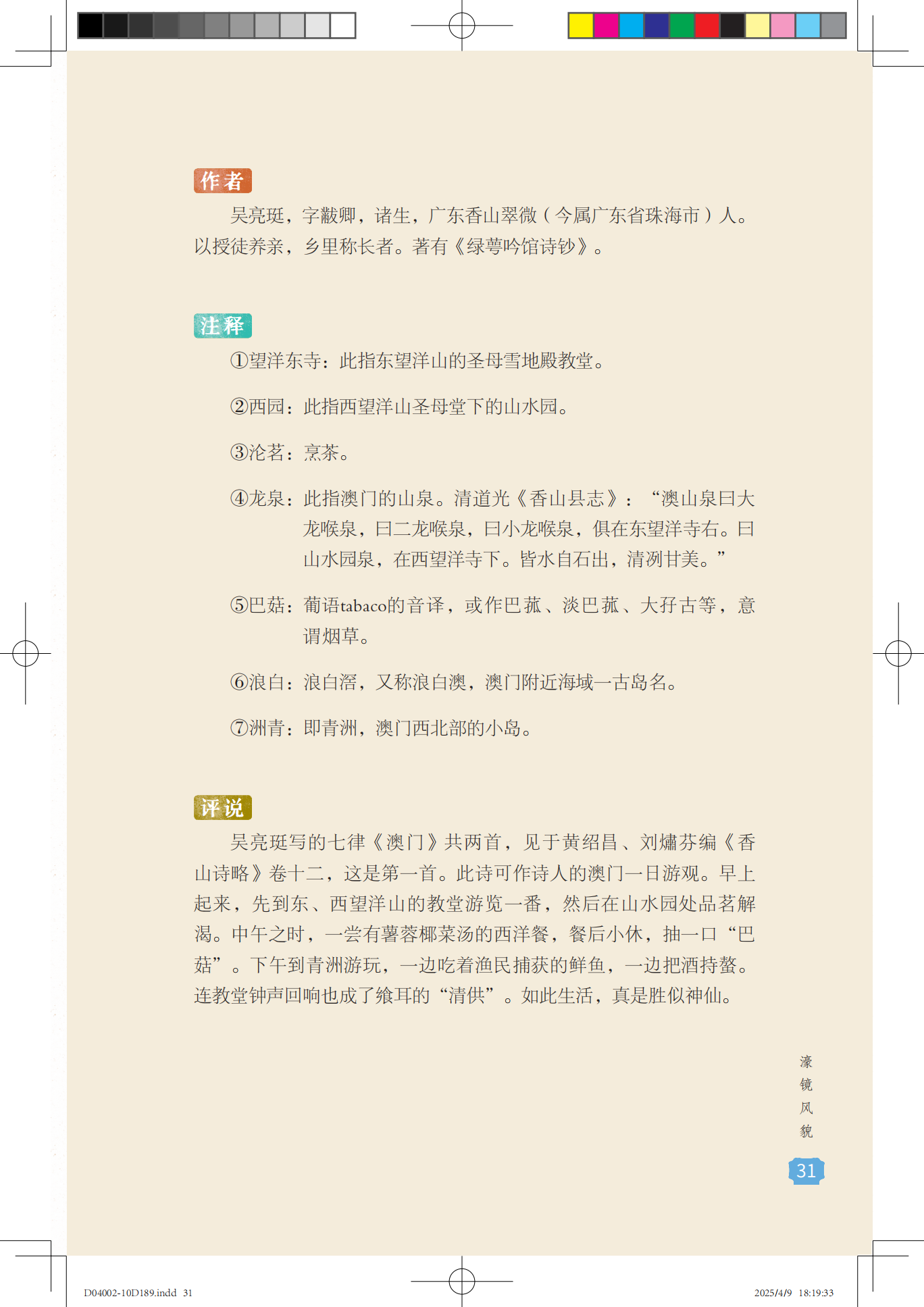 作者

吴亮珽，字黻卿，诸生，广东香山翠微（今属广东省珠海市）人。以授徒养亲，乡里称长者。著有《绿萼吟馆诗钞》。

注释

①望洋东寺：此指东望洋山的圣母雪地殿教堂。

②西园：此指西望洋山圣母堂下的山水园。

③沦茗：烹茶。

④龙泉：此指澳门的山泉。清道光《香山县志》：“澳山泉曰大龙喉泉，曰二龙喉泉，曰小龙喉泉，俱在东望洋寺右。曰山水园泉，在西望洋寺下。皆水自石出，清冽甘美。”

⑤巴菇：葡语tabaco的音译，或作巴菰、淡巴菰、大孖古等，意谓烟草。

⑥浪白：浪白滘，又称浪白澳，澳门附近海域一古岛名。

⑦洲青：即青洲，澳门西北部的小岛。

评说

吴亮珽写的七律《澳门》共两首，见于黄绍昌、刘熽芬编《香山诗略》卷十二，这是第一首。此诗可作诗人的澳门一日游观。早上起来，先到东、西望洋山的教堂游览一番，然后在山水园处品茗解渴。中午之时，一尝有薯蓉椰菜汤的西洋餐，餐后小休，抽一口“巴菇”。下午到青洲游玩，一边吃着渔民捕获的鲜鱼，一边把酒持螯。连教堂钟声回响也成了飨耳的“清供”。如此生活，真是胜似神仙。

濠镜风貌

31

D04002-10D189.indd 31

2025/4/9 18:19:33